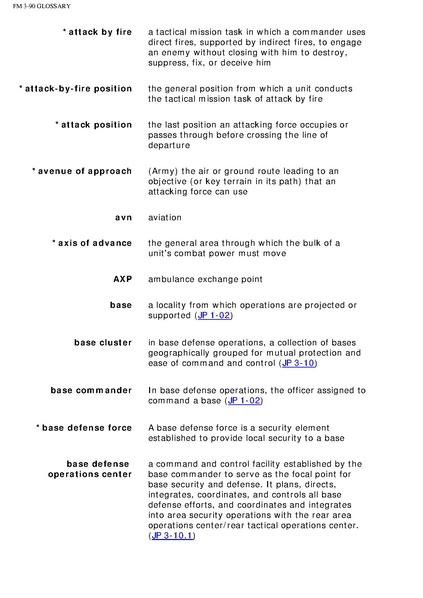 FM 3-90 GLOSSARY

| | |
|---|---|
| * attack by fire | a tactical mission task in which a commander uses direct fires, supported by indirect fires, to engage an enemy without closing with him to destroy, suppress, fix, or deceive him |
| * attack-by-fire position | the general position from which a unit conducts the tactical mission task of attack by fire |
| * attack position | the last position an attacking force occupies or passes through before crossing the line of departure |
| * avenue of approach | (Army) the air or ground route leading to an objective (or key terrain in its path) that an attacking force can use |
| avn | aviation |
| * axis of advance | the general area through which the bulk of a unit's combat power must move |
| AXP | ambulance exchange point |
| base | a locality from which operations are projected or supported (JP 1-02) |
| base cluster | in base defense operations, a collection of bases geographically grouped for mutual protection and ease of command and control (JP 3-10) |
| base commander | In base defense operations, the officer assigned to command a base (JP 1-02) |
| * base defense force | A base defense force is a security element established to provide local security to a base |
| base defense operations center | a command and control facility established by the base commander to serve as the focal point for base security and defense. It plans, directs, integrates, coordinates, and controls all base defense efforts, and coordinates and integrates into area security operations with the rear area operations center/rear tactical operations center. (JP 3-10.1) |